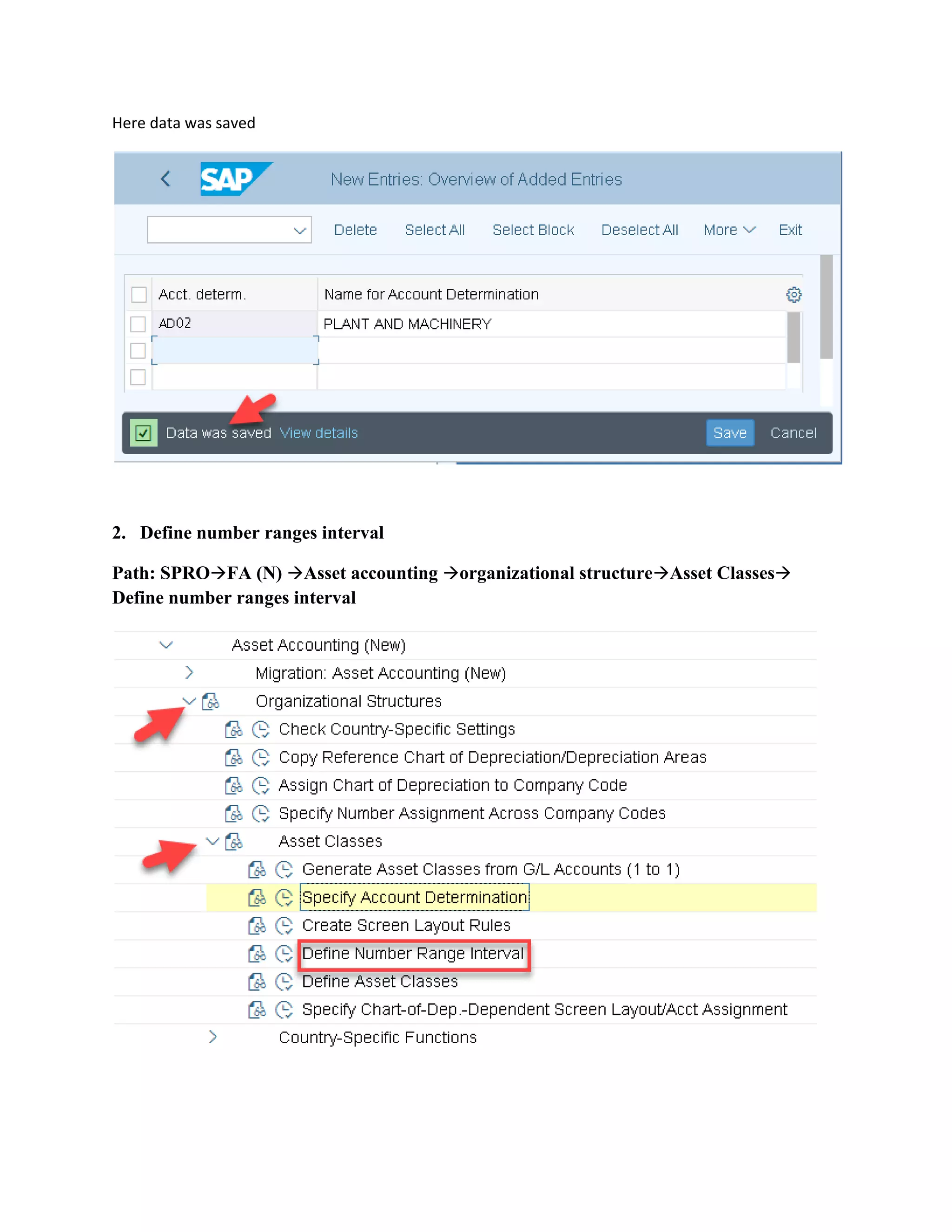 Here data was saved

SAP New Entries: Overview of Added Entries

Delete Select All Select Block Deselect All More Exit

| Acct. determ. | Name for Account Determination |
|---|---|
| AD02 | PLANT AND MACHINERY |
| | |
| | |

Data was saved View details Save Cancel

2. Define number ranges interval

Path: SPRO→FA (N) →Asset accounting →organizational structure→Asset Classes→ Define number ranges interval

Asset Accounting (New)
Migration: Asset Accounting (New)
Organizational Structures
Check Country-Specific Settings
Copy Reference Chart of Depreciation/Depreciation Areas
Assign Chart of Depreciation to Company Code
Specify Number Assignment Across Company Codes
Asset Classes
Generate Asset Classes from G/L Accounts (1 to 1)
Specify Account Determination
Create Screen Layout Rules
Define Number Range Interval
Define Asset Classes
Specify Chart-of-Dep.-Dependent Screen Layout/Acct Assignment
Country-Specific Functions